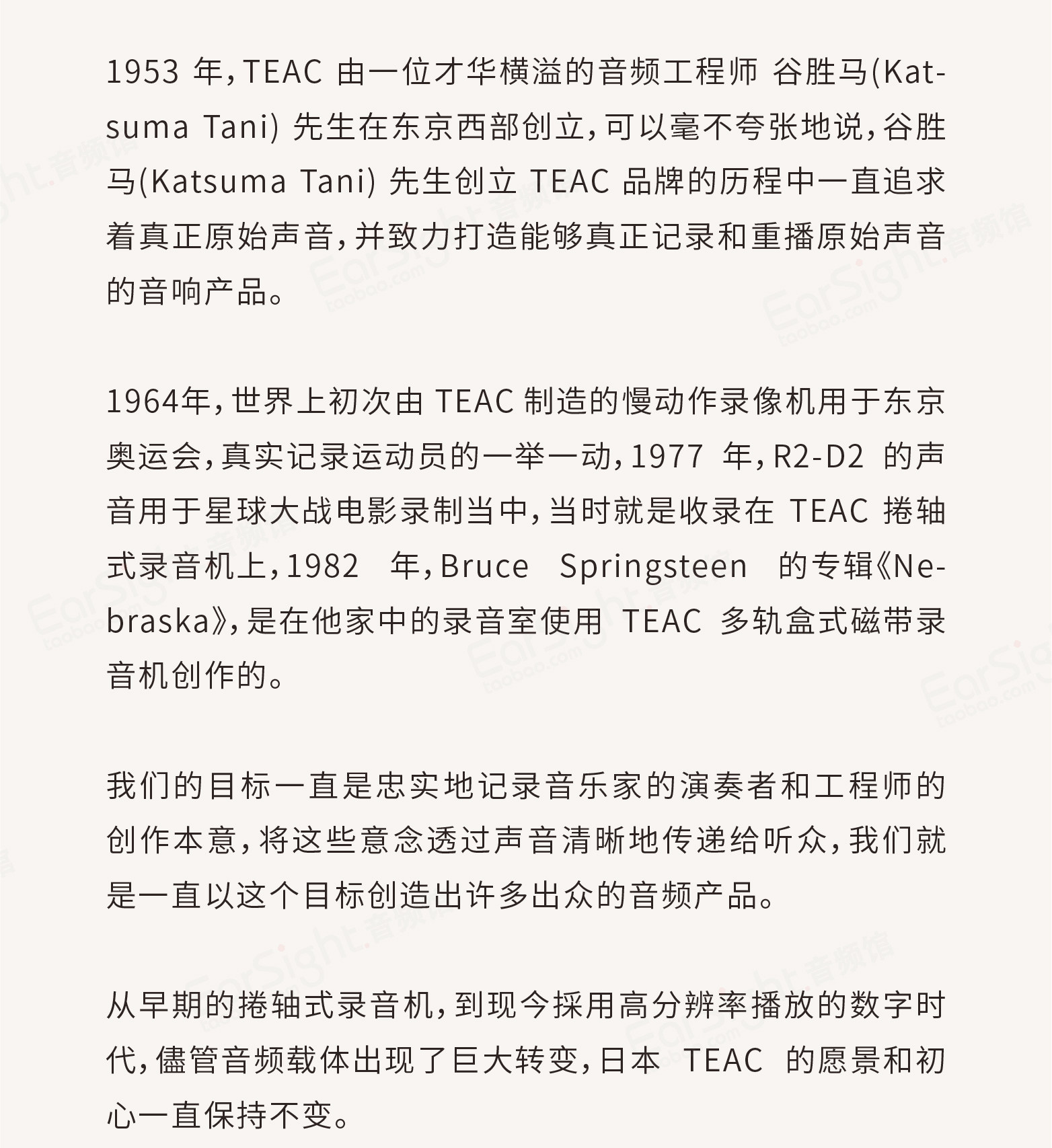 1953 年，TEAC 由一位才华横溢的音频工程师 谷胜马(Katsuma Tani) 先生在东京西部创立，可以毫不夸张地说，谷胜马(Katsuma Tani) 先生创立 TEAC 品牌的历程中一直追求着真正原始声音，并致力打造能够真正记录和重播原始声音的音响产品。

1964年，世界上初次由 TEAC 制造的慢动作录像机用于东京奥运会，真实记录运动员的一举一动，1977 年，R2-D2 的声音用于星球大战电影录制当中，当时就是收录在 TEAC 捲轴式录音机上，1982 年，Bruce Springsteen 的专辑《Nebraska》，是在他家中的录音室使用 TEAC 多轨盒式磁带录音机创作的。

我们的目标一直是忠实地记录音乐家的演奏者和工程师的创作本意，将这些意念透过声音清晰地传递给听众，我们就是一直以这个目标创造出许多出众的音频产品。

从早期的捲轴式录音机，到现今採用高分辨率播放的数字时代，儘管音频载体出现了巨大转变，日本 TEAC 的愿景和初心一直保持不变。

EarSight 音频馆 taobao.com